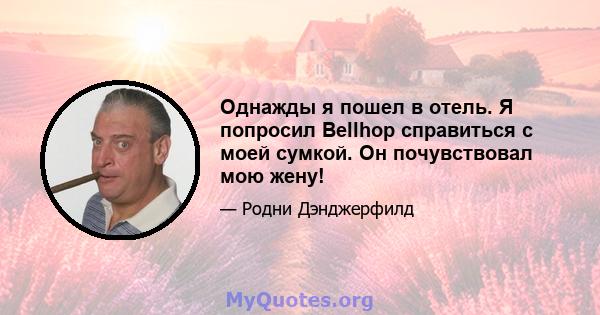 Однажды я пошел в отель. Я попросил Bellhop справиться с моей сумкой. Он почувствовал мою жену!

— Родни Дэнджерфилд

MyQuotes.org